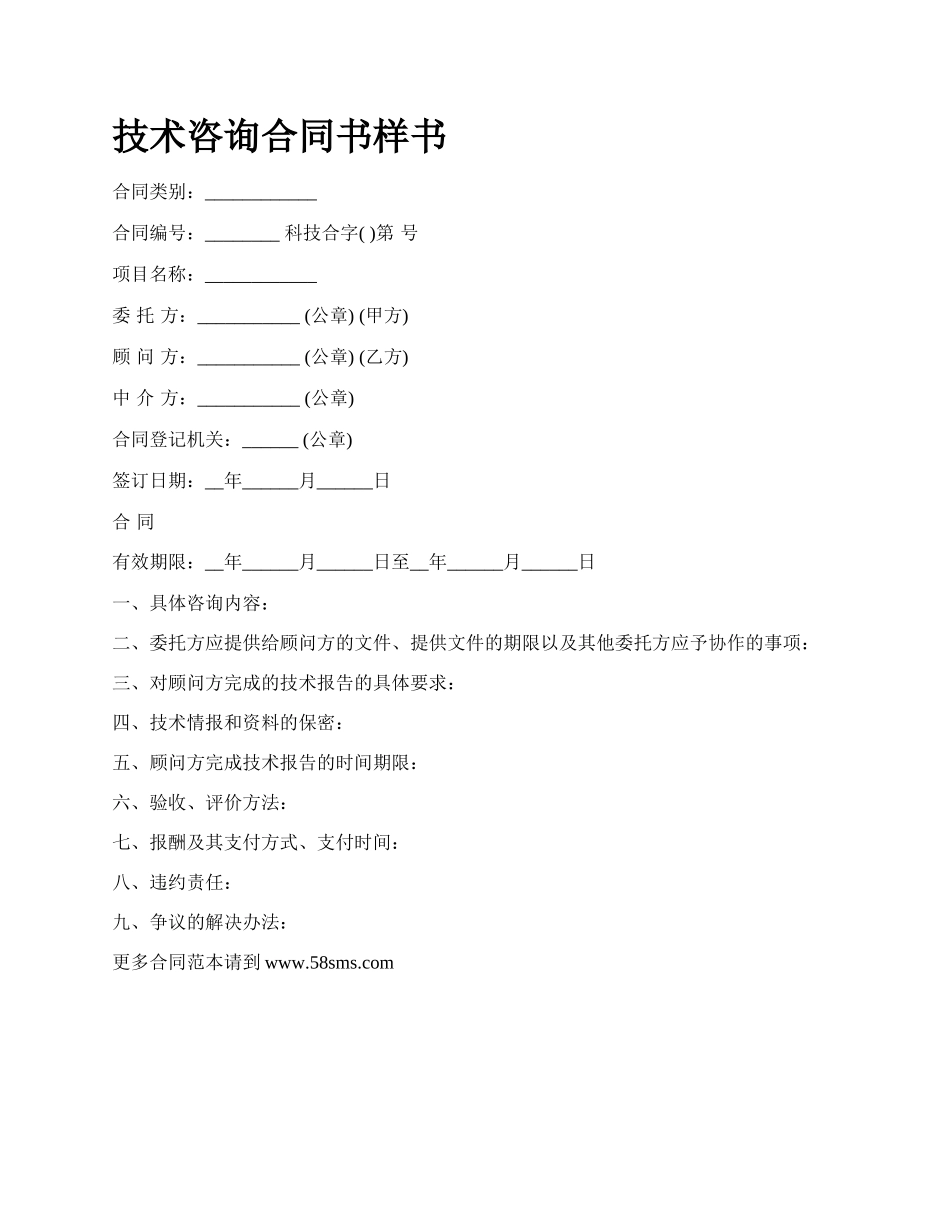 技术咨询合同书样书

合同类别：____________

合同编号：________ 科技合字( )第 号

项目名称：____________

委 托 方：___________ (公章) (甲方)

顾 问 方：___________ (公章) (乙方)

中 介 方：___________ (公章)

合同登记机关：______ (公章)

签订日期：__年______月______日

合 同

有效期限：__年______月______日至__年______月______日

一、具体咨询内容：

二、委托方应提供给顾问方的文件、提供文件的期限以及其他委托方应予协作的事项：

三、对顾问方完成的技术报告的具体要求：

四、技术情报和资料的保密：

五、顾问方完成技术报告的时间期限：

六、验收、评价方法：

七、报酬及其支付方式、支付时间：

八、违约责任：

九、争议的解决办法：

更多合同范本请到 www.58sms.com